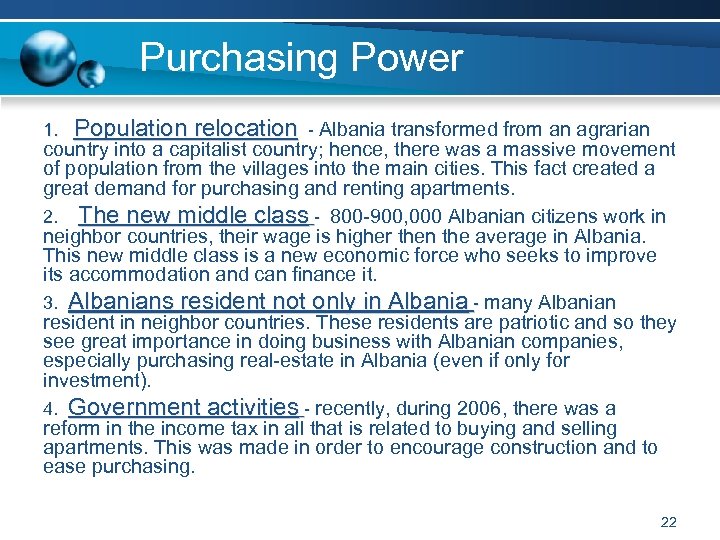 Purchasing Power

1. Population relocation - Albania transformed from an agrarian country into a capitalist country; hence, there was a massive movement of population from the villages into the main cities. This fact created a great demand for purchasing and renting apartments.

2. The new middle class - 800-900,000 Albanian citizens work in neighbor countries, their wage is higher then the average in Albania. This new middle class is a new economic force who seeks to improve its accommodation and can finance it.

3. Albanians resident not only in Albania - many Albanian resident in neighbor countries. These residents are patriotic and so they see great importance in doing business with Albanian companies, especially purchasing real-estate in Albania (even if only for investment).

4. Government activities - recently, during 2006, there was a reform in the income tax in all that is related to buying and selling apartments. This was made in order to encourage construction and to ease purchasing.

22